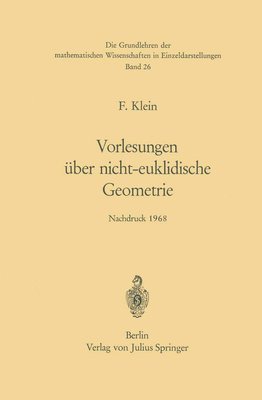 Die Grundlehren der
mathematischen Wissenschaften in Einzeldarstellungen
Band 26

F. Klein

Vorlesungen
über nicht-euklidische
Geometrie

Nachdruck 1968

Berlin
Verlag von Julius Springer